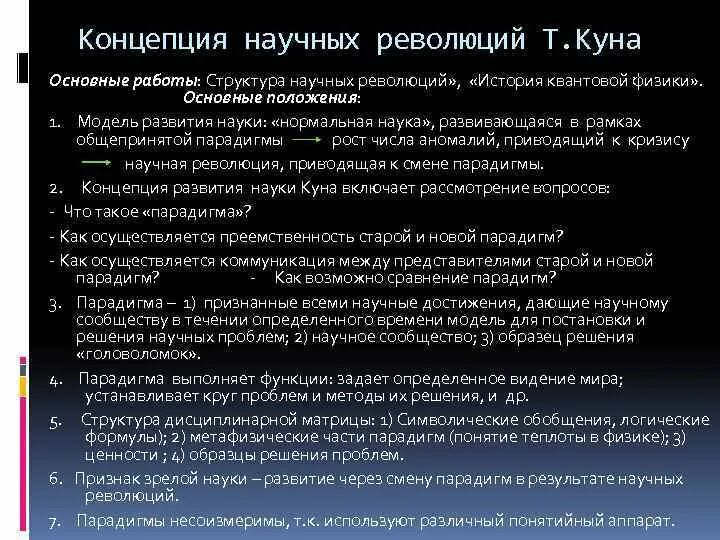 Концепция научных революций Т.Куна

Основные работы: Структура научных революций», «История квантовой физики».
Основные положения:

1. Модель развития науки: «нормальная наука», развивающаяся в рамках общепринятой парадигмы → рост числа аномалий, приводящий к кризису → научная революция, приводящая к смене парадигмы.

2. Концепция развития науки Куна включает рассмотрение вопросов:
- Что такое «парадигма»?
- Как осуществляется преемственность старой и новой парадигм?
- Как осуществляется коммуникация между представителями старой и новой парадигм? - Как возможно сравнение парадигм?

3. Парадигма – 1) признанные всеми научные достижения, дающие научному сообществу в течении определенного времени модель для постановки и решения научных проблем; 2) научное сообщество; 3) образец решения «головоломок».

4. Парадигма выполняет функции: задает определенное видение мира; устанавливает круг проблем и методы их решения, и др.

5. Структура дисциплинарной матрицы: 1) Символические обобщения, логические формулы); 2) метафизические части парадигм (понятие теплоты в физике); 3) ценности ; 4) образцы решения проблем.

6. Признак зрелой науки – развитие через смену парадигм в результате научных революций.

7. Парадигмы несоизмеримы, т.к. используют различный понятийный аппарат.